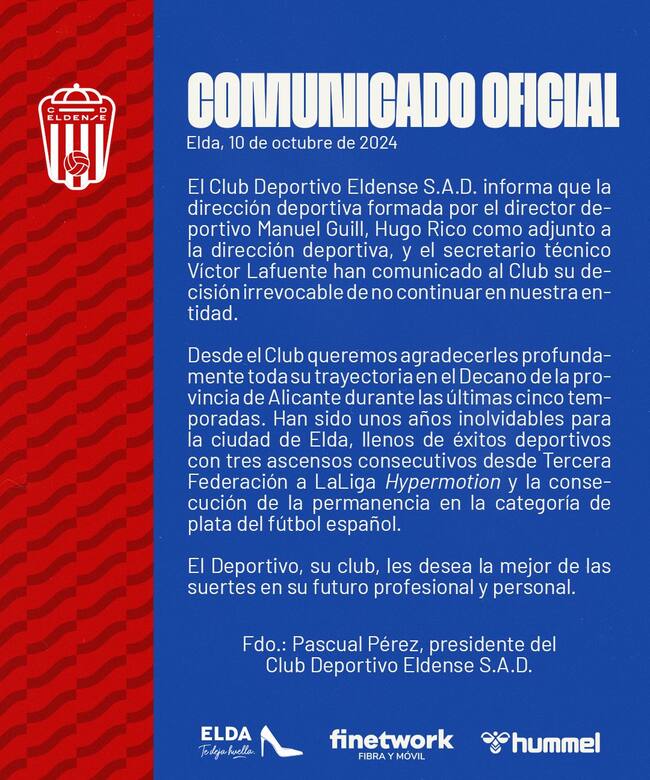 C D
ELDENSE

COMUNICADO OFICIAL

Elda, 10 de octubre de 2024

El Club Deportivo Eldense S.A.D. informa que la dirección deportiva formada por el director deportivo Manuel Guill, Hugo Rico como adjunto a la dirección deportiva, y el secretario técnico Víctor Lafuente han comunicado al Club su decisión irrevocable de no continuar en nuestra entidad.

Desde el Club queremos agradecerles profundamente toda su trayectoria en el Decano de la provincia de Alicante durante las últimas cinco temporadas. Han sido unos años inolvidables para la ciudad de Elda, llenos de éxitos deportivos con tres ascensos consecutivos desde Tercera Federación a LaLiga Hypermotion y la consecución de la permanencia en la categoría de plata del fútbol español.

El Deportivo, su club, les desea la mejor de las suertes en su futuro profesional y personal.

Fdo.: Pascual Pérez, presidente del Club Deportivo Eldense S.A.D.

ELDA Te deja huella.

finetwork FIBRA Y MÓVIL

hummel